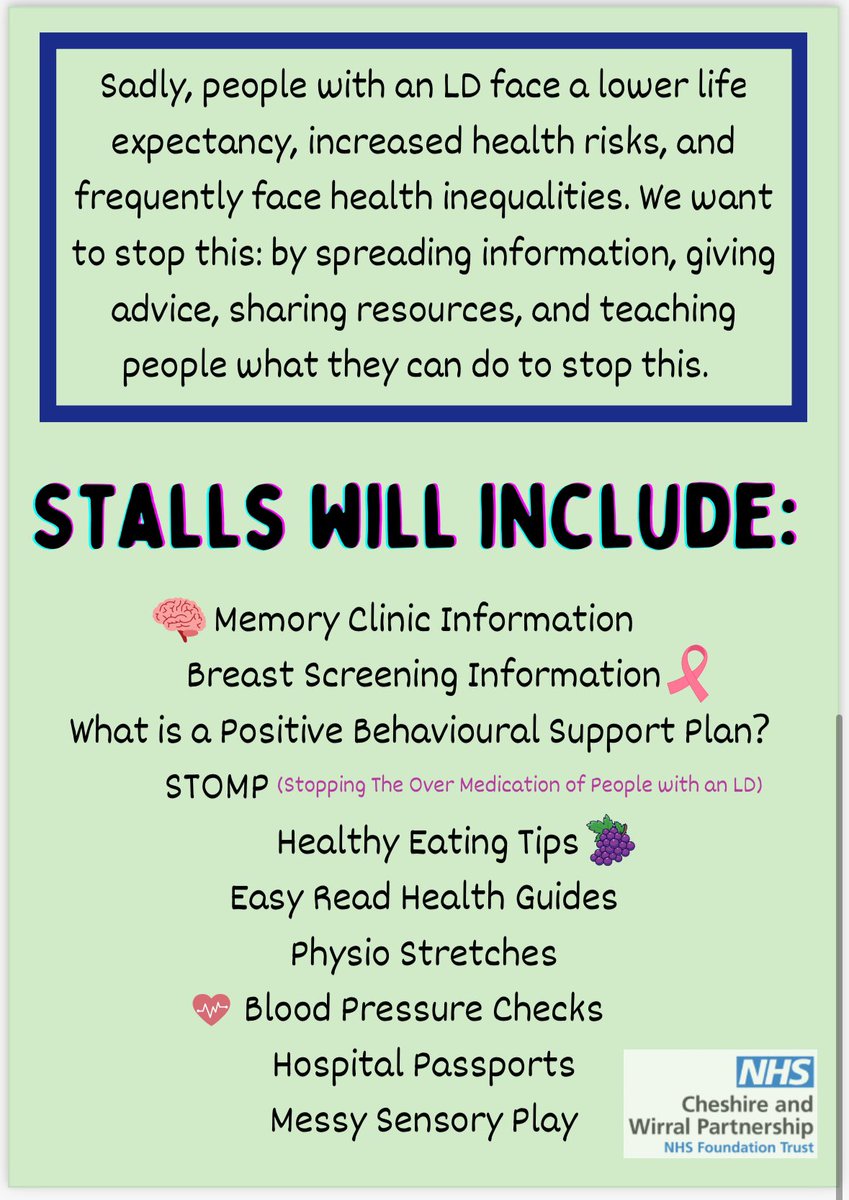 Sadly, people with an LD face a lower life expectancy, increased health risks, and frequently face health inequalities. We want to stop this: by spreading information, giving advice, sharing resources, and teaching people what they can do to stop this.

STALLS WILL INCLUDE:

Memory Clinic Information

Breast Screening Information

What is a Positive Behavioural Support Plan?

STOMP (Stopping The Over Medication of People with an LD)

Healthy Eating Tips

Easy Read Health Guides

Physio Stretches

Blood Pressure Checks

Hospital Passports

Messy Sensory Play

NHS
Cheshire and Wirral Partnership
NHS Foundation Trust